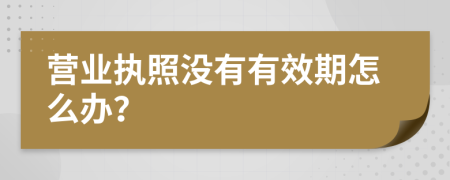 营业执照没有有效期怎么办?